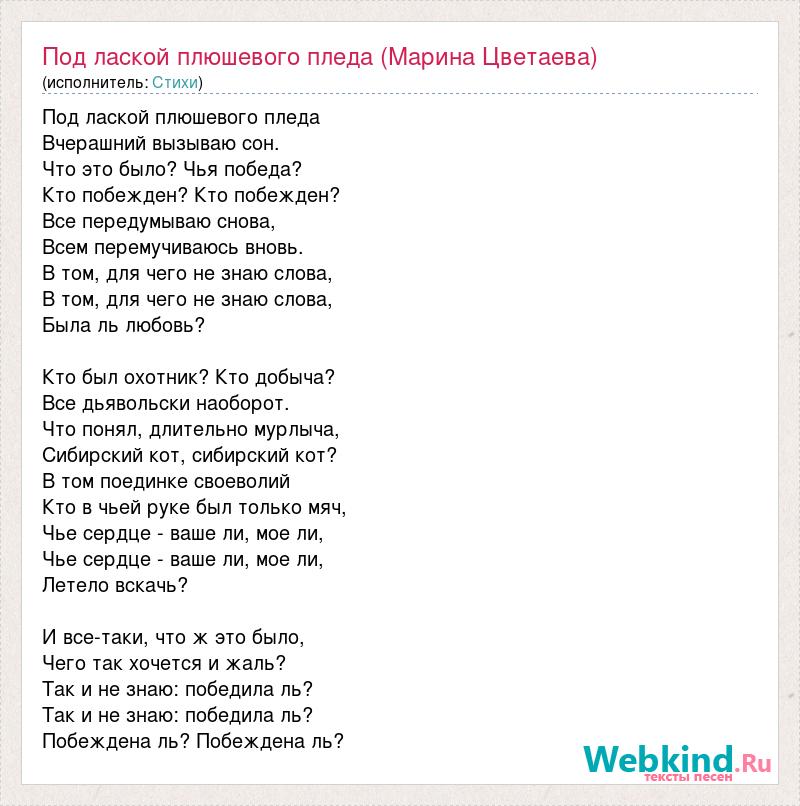 Под лаской плюшевого пледа (Марина Цветаева)
(исполнитель: Стихи)

Под лаской плюшевого пледа
Вчерашний вызываю сон.
Что это было? Чья победа?
Кто побежден? Кто побежден?
Все передумываю снова,
Всем перемучиваюсь вновь.
В том, для чего не знаю слова,
В том, для чего не знаю слова,
Была ль любовь?

Кто был охотник? Кто добыча?
Все дьявольски наоборот.
Что понял, длительно мурлыча,
Сибирский кот, сибирский кот?
В том поединке своеволий
Кто в чьей руке был только мяч,
Чье сердце - ваше ли, мое ли,
Чье сердце - ваше ли, мое ли,
Летело вскачь?

И все-таки, что ж это было,
Чего так хочется и жаль?
Так и не знаю: победила ль?
Так и не знаю: победила ль?
Побеждена ль? Побеждена ль?

Webkind.Ru
тексты песен